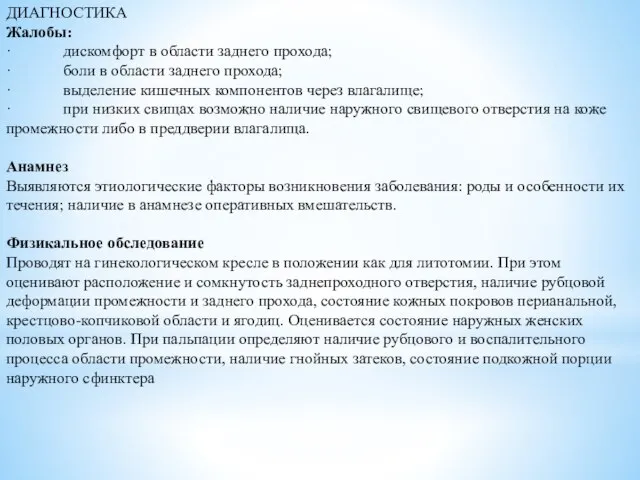 ДИАГНОСТИКА
Жалобы:
· дискомфорт в области заднего прохода;
· боли в области заднего прохода;
· выделение кишечных компонентов через влагалище;
· при низких свищах возможно наличие наружного свищевого отверстия на коже промежности либо в преддверии влагалища.

Анамнез
Выявляются этиологические факторы возникновения заболевания: роды и особенности их течения; наличие в анамнезе оперативных вмешательств.

Физикальное обследование
Проводят на гинекологическом кресле в положении как для литотомии. При этом оценивают расположение и сомкнутость заднепроходного отверстия, наличие рубцовой деформации промежности и заднего прохода, состояние кожных покровов перианальной, крестцово-копчиковой области и ягодиц. Оценивается состояние наружных женских половых органов. При пальпации определяют наличие рубцового и воспалительного процесса области промежности, наличие гнойных затеков, состояние подкожной порции наружного сфинктера